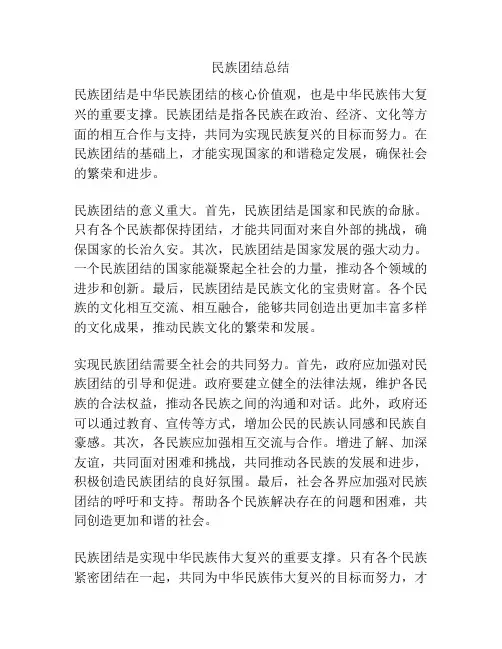 民族团结总结

民族团结是中华民族团结的核心价值观，也是中华民族伟大复兴的重要支撑。民族团结是指各民族在政治、经济、文化等方面的相互合作与支持，共同为实现民族复兴的目标而努力。在民族团结的基础上，才能实现国家的和谐稳定发展，确保社会的繁荣和进步。

民族团结的意义重大。首先，民族团结是国家和民族的命脉。只有各个民族都保持团结，才能共同面对来自外部的挑战，确保国家的长治久安。其次，民族团结是国家发展的强大动力。一个民族团结的国家能凝聚起全社会的力量，推动各个领域的进步和创新。最后，民族团结是民族文化的宝贵财富。各个民族的文化相互交流、相互融合，能够共同创造出更加丰富多样的文化成果，推动民族文化的繁荣和发展。

实现民族团结需要全社会的共同努力。首先，政府应加强对民族团结的引导和促进。政府要建立健全的法律法规，维护各民族的合法权益，推动各民族之间的沟通和对话。此外，政府还可以通过教育、宣传等方式，增加公民的民族认同感和民族自豪感。其次，各民族应加强相互交流与合作。增进了解、加深友谊，共同面对困难和挑战，共同推动各民族的发展和进步，积极创造民族团结的良好氛围。最后，社会各界应加强对民族团结的呼吁和支持。帮助各个民族解决存在的问题和困难，共同创造更加和谐的社会。

民族团结是实现中华民族伟大复兴的重要支撑。只有各个民族紧密团结在一起，共同为中华民族伟大复兴的目标而努力，才